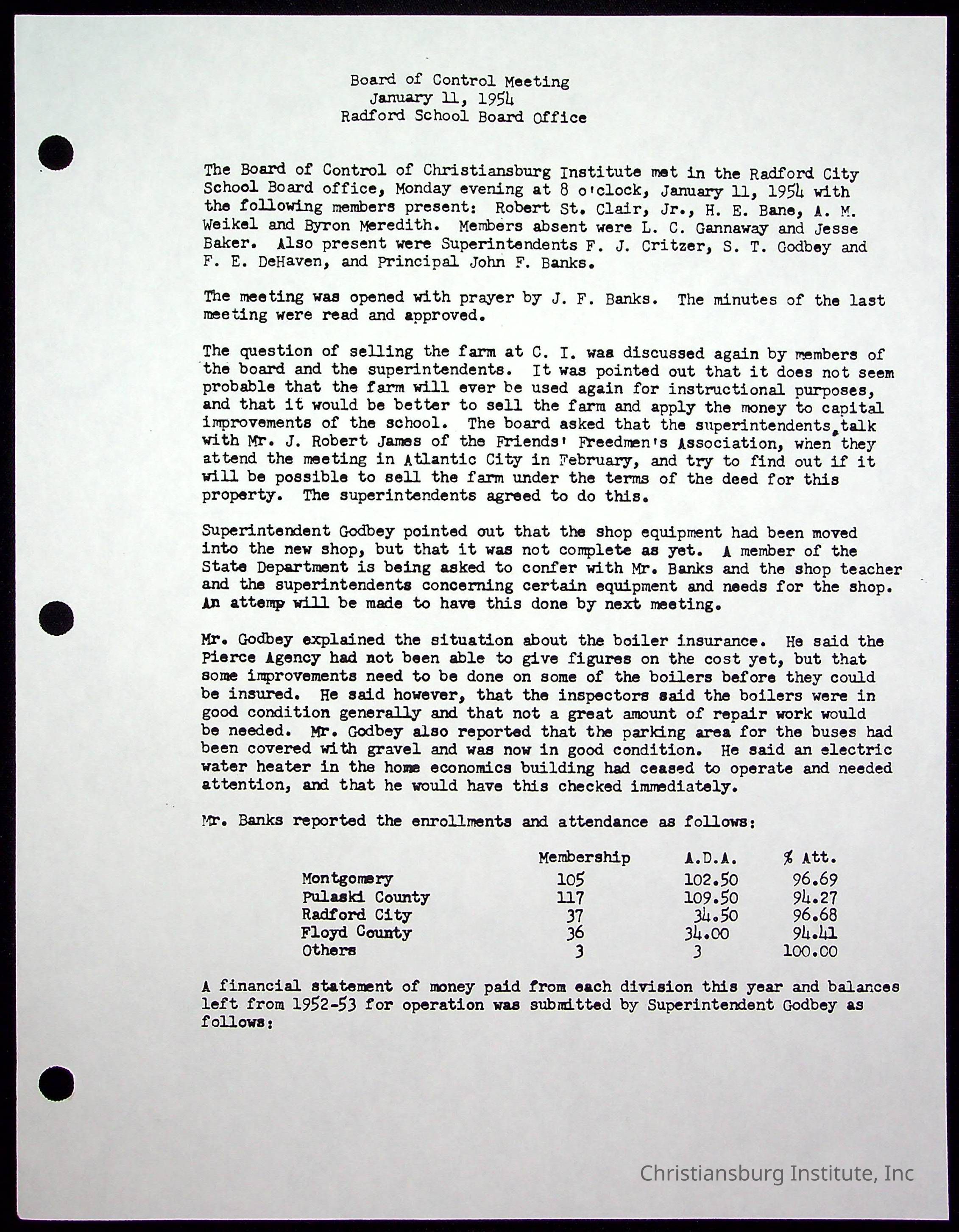 Board of Control Meeting
January 11, 1954
Radford School Board Office

The Board of Control of Christiansburg Institute met in the Radford City School Board office, Monday evening at 8 o'clock, January 11, 1954 with the following members present: Robert St. Clair, Jr., H. E. Bane, A. M. Weikel and Byron Meredith. Members absent were L. C. Gannaway and Jesse Baker. Also present were Superintendents F. J. Critzer, S. T. Godbey and F. E. DeHaven, and Principal John F. Banks.

The meeting was opened with prayer by J. F. Banks. The minutes of the last meeting were read and approved.

The question of selling the farm at C. I. was discussed again by members of the board and the superintendents. It was pointed out that it does not seem probable that the farm will ever be used again for instructional purposes, and that it would be better to sell the farm and apply the money to capital improvements of the school. The board asked that the superintendents talk with Mr. J. Robert James of the Friends' Freedmen's Association, when they attend the meeting in Atlantic City in February, and try to find out if it will be possible to sell the farm under the terms of the deed for this property. The superintendents agreed to do this.

Superintendent Godbey pointed out that the shop equipment had been moved into the new shop, but that it was not complete as yet. A member of the State Department is being asked to confer with Mr. Banks and the shop teacher and the superintendents concerning certain equipment and needs for the shop. An attemp will be made to have this done by next meeting.

Mr. Godbey explained the situation about the boiler insurance. He said the Pierce Agency had not been able to give figures on the cost yet, but that some improvements need to be done on some of the boilers before they could be insured. He said however, that the inspectors said the boilers were in good condition generally and that not a great amount of repair work would be needed. Mr. Godbey also reported that the parking area for the buses had been covered with gravel and was now in good condition. He said an electric water heater in the home economics building had ceased to operate and needed attention, and that he would have this checked immediately.

Mr. Banks reported the enrollments and attendance as follows:

| | Membership | A.D.A. | % Att. |
|---|---|---|---|
| Montgomery | 105 | 102.50 | 96.69 |
| Pulaski County | 117 | 109.50 | 94.27 |
| Radford City | 37 | 34.50 | 96.68 |
| Floyd County | 36 | 34.00 | 94.41 |
| Others | 3 | 3 | 100.00 |

A financial statement of money paid from each division this year and balances left from 1952-53 for operation was submitted by Superintendent Godbey as follows:

Christiansburg Institute, Inc